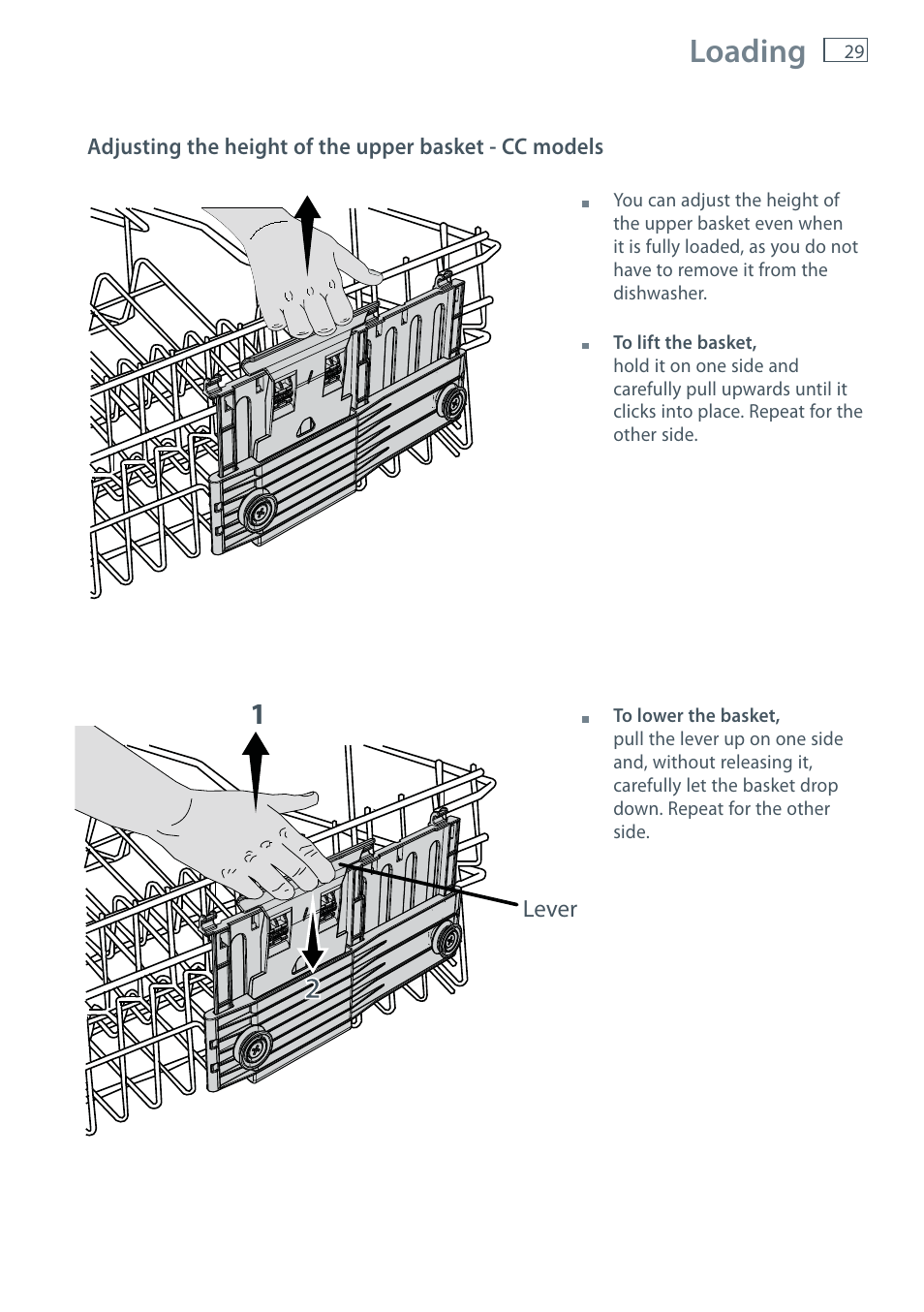 Loading 29

Adjusting the height of the upper basket - CC models

■ You can adjust the height of the upper basket even when it is fully loaded, as you do not have to remove it from the dishwasher.

■ To lift the basket, hold it on one side and carefully pull upwards until it clicks into place. Repeat for the other side.

1

Lever

2

■ To lower the basket, pull the lever up on one side and, without releasing it, carefully let the basket drop down. Repeat for the other side.